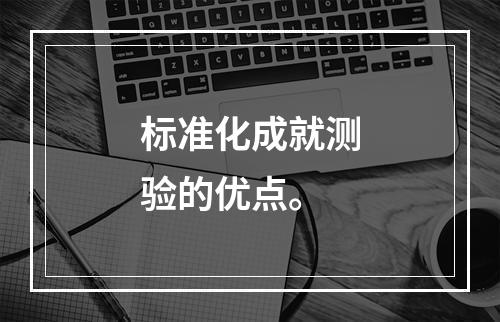 标准化成就测验的优点。